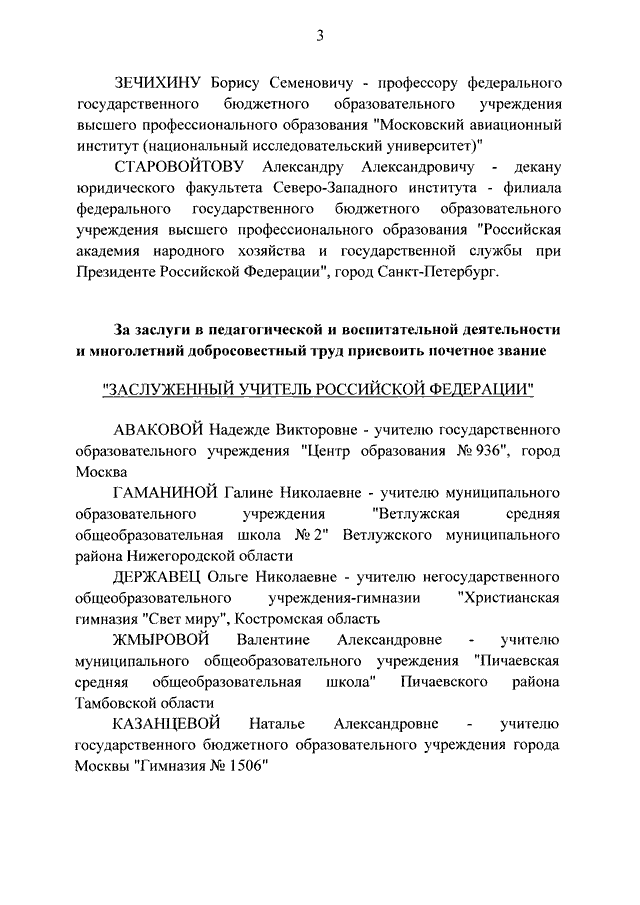 3

ЗЕЧИХИНУ Борису Семеновичу - профессору федерального государственного бюджетного образовательного учреждения высшего профессионального образования "Московский авиационный институт (национальный исследовательский университет)"

СТАРОВОЙТОВУ Александру Александровичу - декану юридического факультета Северо-Западного института - филиала федерального государственного бюджетного образовательного учреждения высшего профессионального образования "Российская академия народного хозяйства и государственной службы при Президенте Российской Федерации", город Санкт-Петербург.

За заслуги в педагогической и воспитательной деятельности и многолетний добросовестный труд присвоить почетное звание

"ЗАСЛУЖЕННЫЙ УЧИТЕЛЬ РОССИЙСКОЙ ФЕДЕРАЦИИ"

АВАКОВОЙ Надежде Викторовне - учителю государственного образовательного учреждения "Центр образования № 936", город Москва

ГАМАНИНОЙ Галине Николаевне - учителю муниципального образовательного учреждения "Ветлужская средняя общеобразовательная школа № 2" Ветлужского муниципального района Нижегородской области

ДЕРЖАВЕЦ Ольге Николаевне - учителю негосударственного общеобразовательного учреждения-гимназии "Христианская гимназия "Свет миру", Костромская область

ЖМЫРОВОЙ Валентине Александровне - учителю муниципального общеобразовательного учреждения "Пичаевская средняя общеобразовательная школа" Пичаевского района Тамбовской области

КАЗАНЦЕВОЙ Наталье Александровне - учителю государственного бюджетного образовательного учреждения города Москвы "Гимназия № 1506"